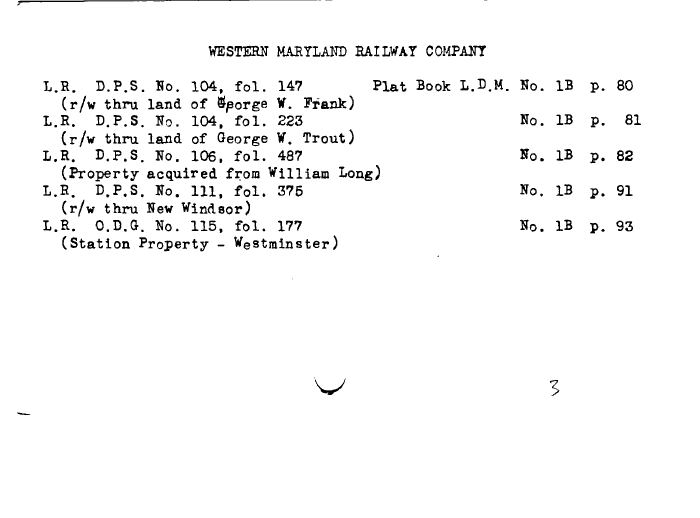 WESTERN MARYLAND RAILWAY COMPANY

L.R. D.P.S. No. 104, fol. 147 Plat Book L.D.M. No. 1B p. 80
(r/w thru land of George W. Frank)
L.R. D.P.S. No. 104, fol. 223 No. 1B p. 81
(r/w thru land of George W. Trout)
L.R. D.P.S. No. 106, fol. 487 No. 1B p. 82
(Property acquired from William Long)
L.R. D.P.S. No. 111, fol. 375 No. 1B p. 91
(r/w thru New Windsor)
L.R. O.D.G. No. 115, fol. 177 No. 1B p. 93
(Station Property - Westminster)

3